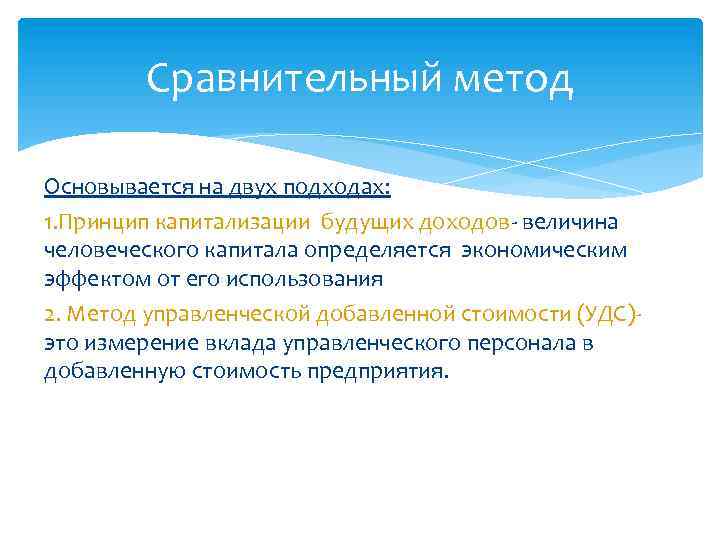 Сравнительный метод

Основывается на двух подходах:

1.Принцип капитализации будущих доходов- величина человеческого капитала определяется экономическим эффектом от его использования

2. Метод управленческой добавленной стоимости (УДС)- это измерение вклада управленческого персонала в добавленную стоимость предприятия.